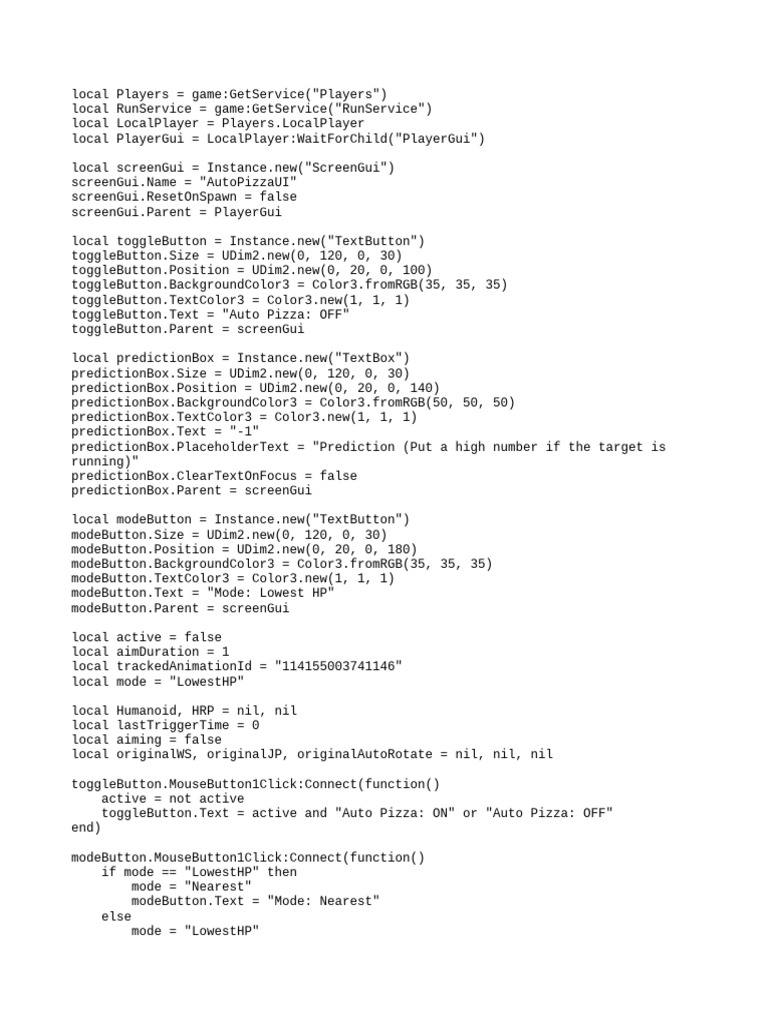 local Players = game:GetService("Players")
local RunService = game:GetService("RunService")
local LocalPlayer = Players.LocalPlayer
local PlayerGui = LocalPlayer:WaitForChild("PlayerGui")

local screenGui = Instance.new("ScreenGui")
screenGui.Name = "AutoPizzaUI"
screenGui.ResetOnSpawn = false
screenGui.Parent = PlayerGui

local toggleButton = Instance.new("TextButton")
toggleButton.Size = UDim2.new(0, 120, 0, 30)
toggleButton.Position = UDim2.new(0, 20, 0, 100)
toggleButton.BackgroundColor3 = Color3.fromRGB(35, 35, 35)
toggleButton.TextColor3 = Color3.new(1, 1, 1)
toggleButton.Text = "Auto Pizza: OFF"
toggleButton.Parent = screenGui

local predictionBox = Instance.new("TextBox")
predictionBox.Size = UDim2.new(0, 120, 0, 30)
predictionBox.Position = UDim2.new(0, 20, 0, 140)
predictionBox.BackgroundColor3 = Color3.fromRGB(50, 50, 50)
predictionBox.TextColor3 = Color3.new(1, 1, 1)
predictionBox.Text = "-1"
predictionBox.PlaceholderText = "Prediction (Put a high number if the target is running)"
predictionBox.ClearTextOnFocus = false
predictionBox.Parent = screenGui

local modeButton = Instance.new("TextButton")
modeButton.Size = UDim2.new(0, 120, 0, 30)
modeButton.Position = UDim2.new(0, 20, 0, 180)
modeButton.BackgroundColor3 = Color3.fromRGB(35, 35, 35)
modeButton.TextColor3 = Color3.new(1, 1, 1)
modeButton.Text = "Mode: Lowest HP"
modeButton.Parent = screenGui

local active = false
local aimDuration = 1
local trackedAnimationId = "114155003741146"
local mode = "LowestHP"

local Humanoid, HRP = nil, nil
local lastTriggerTime = 0
local aiming = false
local originalWS, originalJP, originalAutoRotate = nil, nil, nil

toggleButton.MouseButton1Click:Connect(function()
    active = not active
    toggleButton.Text = active and "Auto Pizza: ON" or "Auto Pizza: OFF"
end)

modeButton.MouseButton1Click:Connect(function()
    if mode == "LowestHP" then
        mode = "Nearest"
        modeButton.Text = "Mode: Nearest"
    else
        mode = "LowestHP"